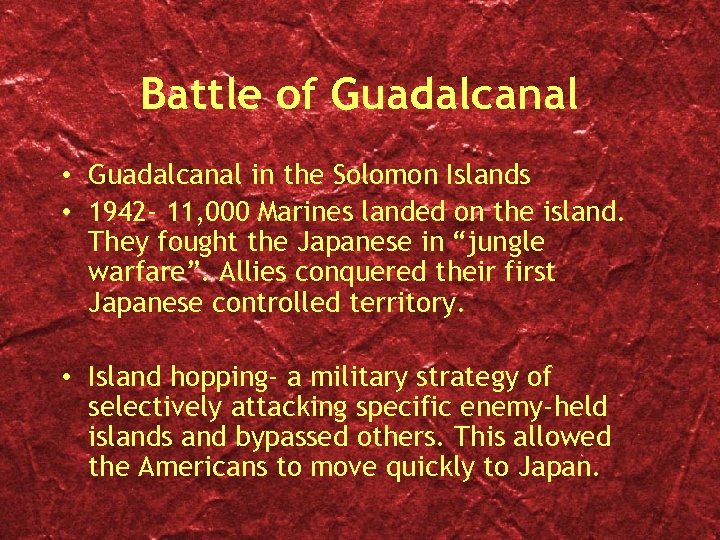 Battle of Guadalcanal

• Guadalcanal in the Solomon Islands
• 1942- 11,000 Marines landed on the island. They fought the Japanese in “jungle warfare”. Allies conquered their first Japanese controlled territory.

• Island hopping- a military strategy of selectively attacking specific enemy-held islands and bypassed others. This allowed the Americans to move quickly to Japan.